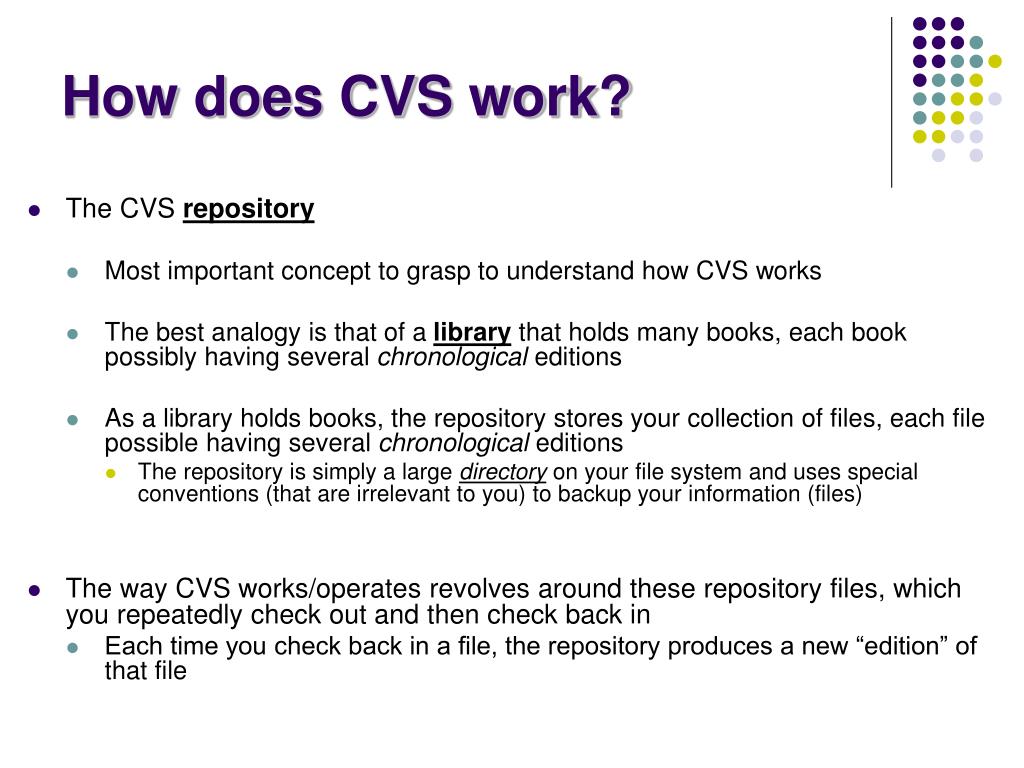 How does CVS work?

The CVS repository

Most important concept to grasp to understand how CVS works

The best analogy is that of a library that holds many books, each book possibly having several chronological editions

As a library holds books, the repository stores your collection of files, each file possible having several chronological editions

The repository is simply a large directory on your file system and uses special conventions (that are irrelevant to you) to backup your information (files)

The way CVS works/operates revolves around these repository files, which you repeatedly check out and then check back in

Each time you check back in a file, the repository produces a new “edition” of that file